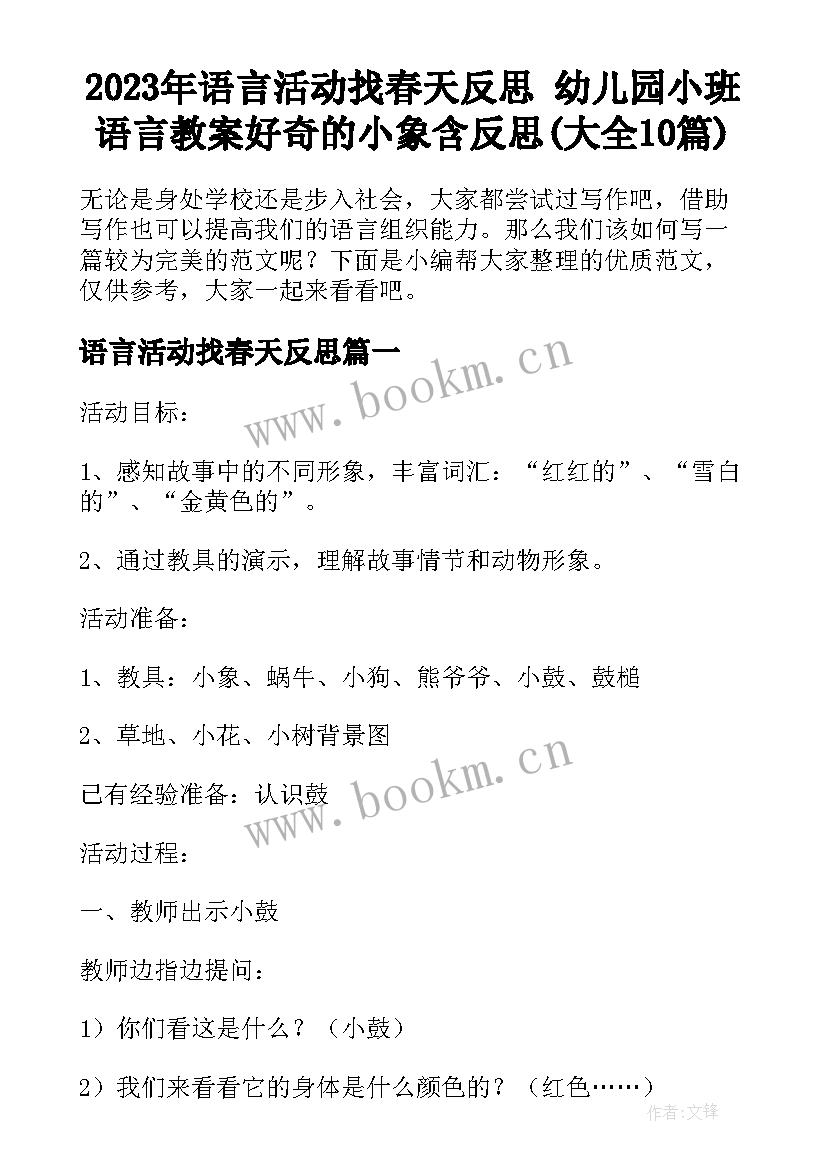 2023年语言活动找春天反思 幼儿园小班语言教案好奇的小象含反思(大全10篇)

无论是身处学校还是步入社会，大家都尝试过写作吧，借助写作也可以提高我们的语言组织能力。那么我们该如何写一篇较为完美的范文呢？下面是小编帮大家整理的优质范文，仅供参考，大家一起来看看吧。

语言活动找春天反思篇一

www.bookm.cn

活动目标：

1、感知故事中的不同形象，丰富词汇：“红红的”、“雪白的”、“金黄色的”。

2、通过教具的演示，理解故事情节和动物形象。

活动准备：

1、教具：小象、蜗牛、小狗、熊爷爷、小鼓、鼓槌

2、草地、小花、小树背景图

www.bookm.cn

已有经验准备：认识鼓

活动过程：

一、教师出示小鼓

教师边指边提问：

1）你们看这是什么？（小鼓）

2）我们来看看它的身体是什么颜色的？（红色……）

作者:文锋